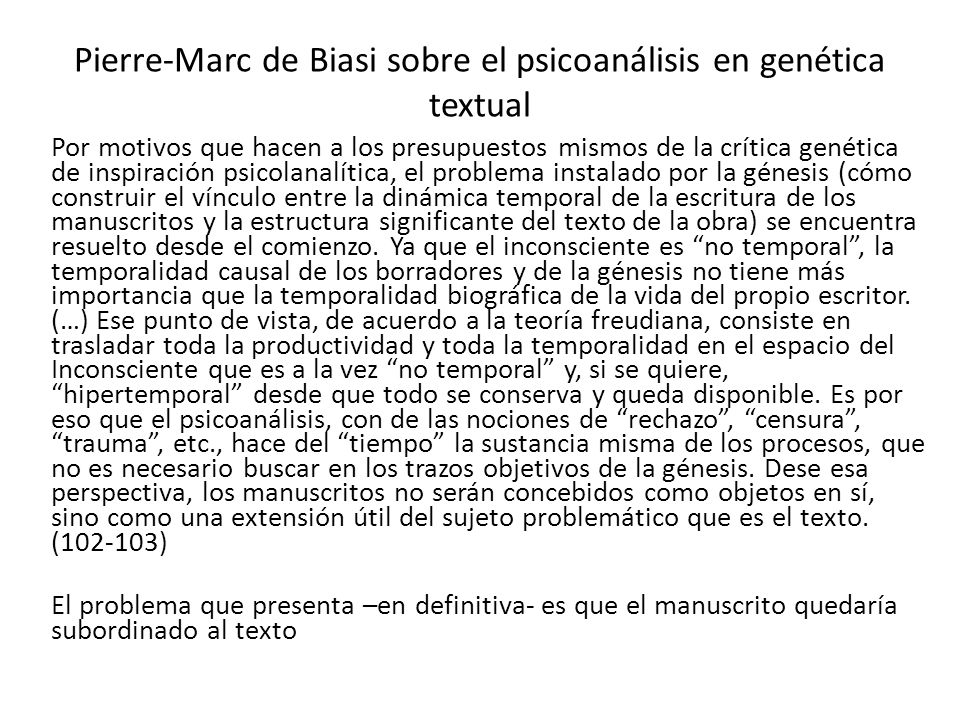 Pierre-Marc de Biasi sobre el psicoanálisis en genética textual

Por motivos que hacen a los presupuestos mismos de la crítica genética de inspiración psicolanalítica, el problema instalado por la génesis (cómo construir el vínculo entre la dinámica temporal de la escritura de los manuscritos y la estructura significante del texto de la obra) se encuentra resuelto desde el comienzo. Ya que el inconsciente es “no temporal”, la temporalidad causal de los borradores y de la génesis no tiene más importancia que la temporalidad biográfica de la vida del propio escritor. (…) Ese punto de vista, de acuerdo a la teoría freudiana, consiste en trasladar toda la productividad y toda la temporalidad en el espacio del Inconsciente que es a la vez “no temporal” y, si se quiere, “hipertemporal” desde que todo se conserva y queda disponible. Es por eso que el psicoanálisis, con de las nociones de “rechazo”, “censura”, “trauma”, etc., hace del “tiempo” la sustancia misma de los procesos, que no es necesario buscar en los trazos objetivos de la génesis. Dese esa perspectiva, los manuscritos no serán concebidos como objetos en sí, sino como una extensión útil del sujeto problemático que es el texto. (102-103)

El problema que presenta –en definitiva- es que el manuscrito quedaría subordinado al texto